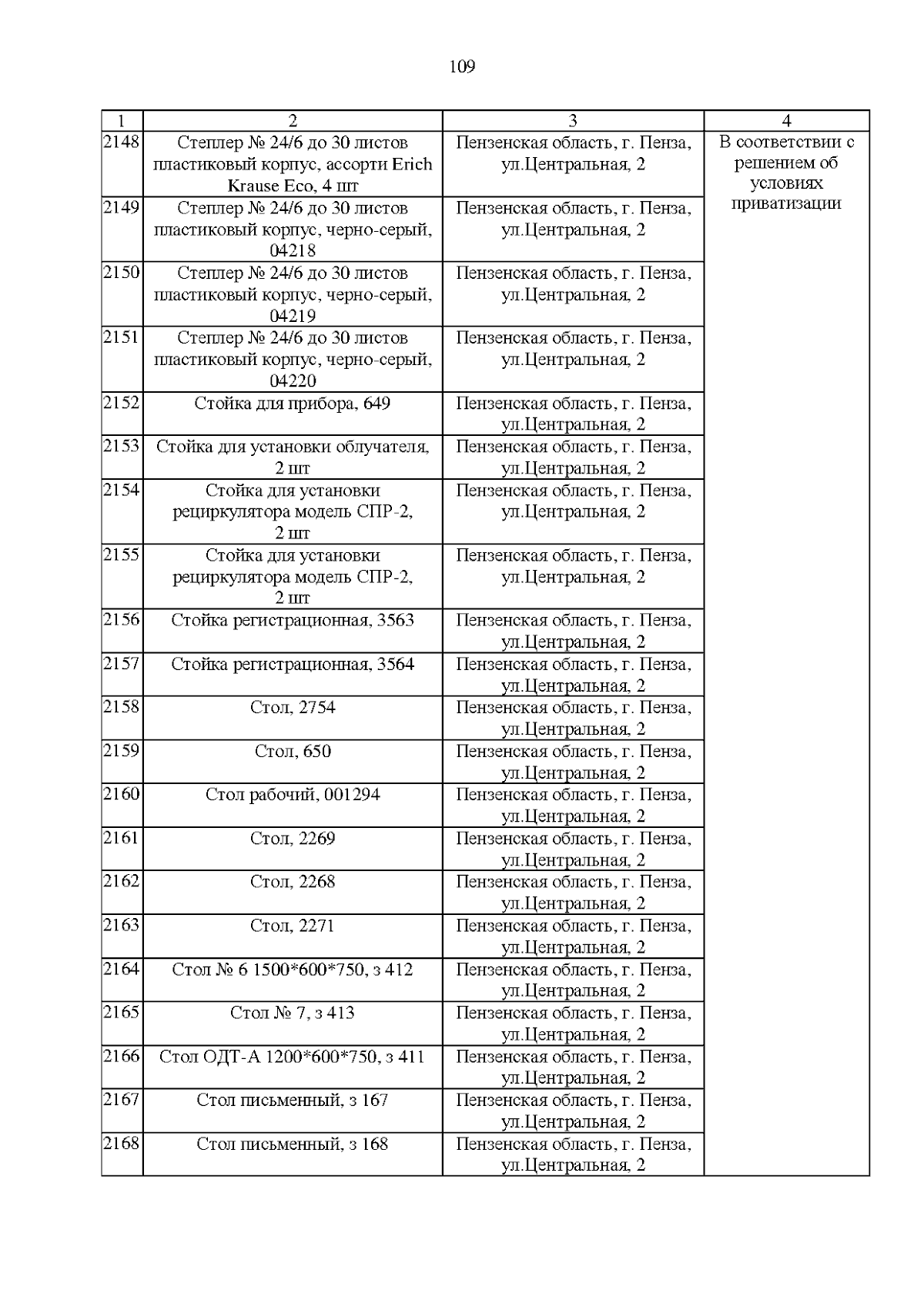 109

| 1 | 2 | 3 | 4 |
|---|---|---|---|
| 2148 | Степлер № 24/6 до 30 листов пластиковый корпус, ассорти Erich Krause Eco, 4 шт | Пензенская область, г. Пенза, ул.Центральная, 2 | В соответствии с решением об условиях приватизации |
| 2149 | Степлер № 24/6 до 30 листов пластиковый корпус, черно-серый, 04218 | Пензенская область, г. Пенза, ул.Центральная, 2 | |
| 2150 | Степлер № 24/6 до 30 листов пластиковый корпус, черно-серый, 04219 | Пензенская область, г. Пенза, ул.Центральная, 2 | |
| 2151 | Степлер № 24/6 до 30 листов пластиковый корпус, черно-серый, 04220 | Пензенская область, г. Пенза, ул.Центральная, 2 | |
| 2152 | Стойка для прибора, 649 | Пензенская область, г. Пенза, ул.Центральная, 2 | |
| 2153 | Стойка для установки облучателя, 2 шт | Пензенская область, г. Пенза, ул.Центральная, 2 | |
| 2154 | Стойка для установки рециркулятора модель СПР-2, 2 шт | Пензенская область, г. Пенза, ул.Центральная, 2 | |
| 2155 | Стойка для установки рециркулятора модель СПР-2, 2 шт | Пензенская область, г. Пенза, ул.Центральная, 2 | |
| 2156 | Стойка регистрационная, 3563 | Пензенская область, г. Пенза, ул.Центральная, 2 | |
| 2157 | Стойка регистрационная, 3564 | Пензенская область, г. Пенза, ул.Центральная, 2 | |
| 2158 | Стол, 2754 | Пензенская область, г. Пенза, ул.Центральная, 2 | |
| 2159 | Стол, 650 | Пензенская область, г. Пенза, ул.Центральная, 2 | |
| 2160 | Стол рабочий, 001294 | Пензенская область, г. Пенза, ул.Центральная, 2 | |
| 2161 | Стол, 2269 | Пензенская область, г. Пенза, ул.Центральная, 2 | |
| 2162 | Стол, 2268 | Пензенская область, г. Пенза, ул.Центральная, 2 | |
| 2163 | Стол, 2271 | Пензенская область, г. Пенза, ул.Центральная, 2 | |
| 2164 | Стол № 6 1500*600*750, з 412 | Пензенская область, г. Пенза, ул.Центральная, 2 | |
| 2165 | Стол № 7, з 413 | Пензенская область, г. Пенза, ул.Центральная, 2 | |
| 2166 | Стол ОДТ-А 1200*600*750, з 411 | Пензенская область, г. Пенза, ул.Центральная, 2 | |
| 2167 | Стол письменный, з 167 | Пензенская область, г. Пенза, ул.Центральная, 2 | |
| 2168 | Стол письменный, з 168 | Пензенская область, г. Пенза, ул.Центральная, 2 | |